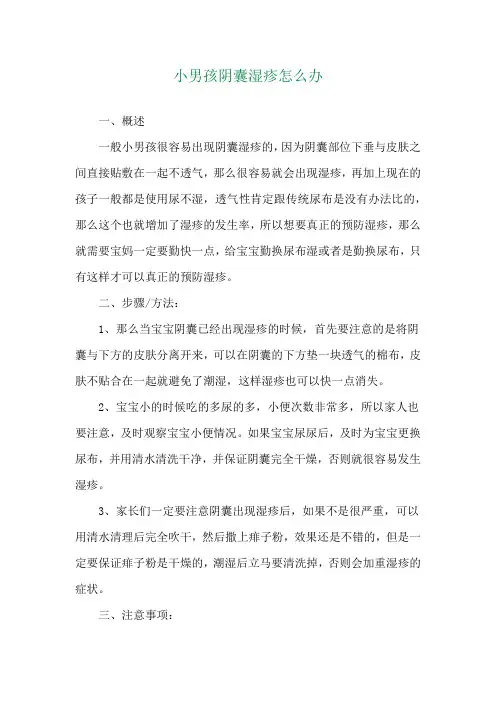 小男孩阴囊湿疹怎么办

一、概述

一般小男孩很容易出现阴囊湿疹的，因为阴囊部位下垂与皮肤之间直接贴敷在一起不透气，那么很容易就会出现湿疹，再加上现在的孩子一般都是使用尿不湿，透气性肯定跟传统尿布是没有办法比的，那么这个也就增加了湿疹的发生率，所以想要真正的预防湿疹，那么就需要宝妈一定要勤快一点，给宝宝勤换尿布湿或者是勤换尿布，只有这样才可以真正的预防湿疹。

二、步骤/方法：

1、那么当宝宝阴囊已经出现湿疹的时候，首先要注意的是将阴囊与下方的皮肤分离开来，可以在阴囊的下方垫一块透气的棉布，皮肤不贴合在一起就避免了潮湿，这样湿疹也可以快一点消失。

2、宝宝小的时候吃的多尿的多，小便次数非常多，所以家人也要注意，及时观察宝宝小便情况。如果宝宝尿尿后，及时为宝宝更换尿布，并用清水清洗干净，并保证阴囊完全干燥，否则就很容易发生湿疹。

3、家长们一定要注意阴囊出现湿疹后，如果不是很严重，可以用清水清理后完全吹干，然后撒上痱子粉，效果还是不错的，但是一定要保证痱子粉是干燥的，潮湿后立马要清洗掉，否则会加重湿疹的症状。

三、注意事项：